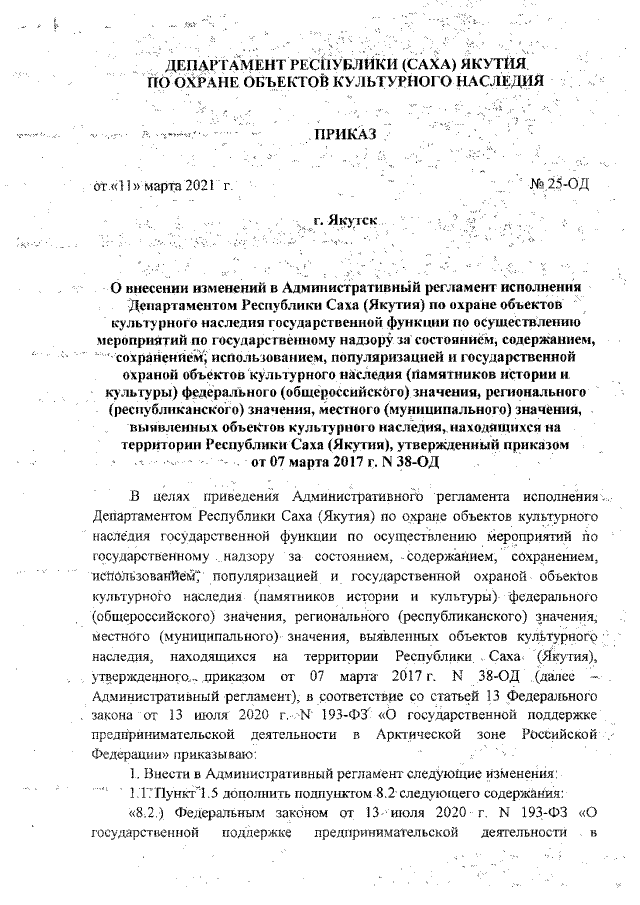 ДЕПАРТАМЕНТ РЕСПУБЛИКИ (САХА) ЯКУТИЯ
ПО ОХРАНЕ ОБЪЕКТОВ КУЛЬТУРНОГО НАСЛЕДИЯ

ПРИКАЗ

от «11» марта 2021 г. № 25-ОД

г. Якутск

О внесении изменений в Административный регламент исполнения Департаментом Республики Саха (Якутия) по охране объектов культурного наследия государственной функции по осуществлению мероприятий по государственному надзору за состоянием, содержанием, сохранением, использованием, популяризацией и государственной охраной объектов культурного наследия (памятников истории и культуры) федерального (общероссийского) значения, регионального (республиканского) значения, местного (муниципального) значения, выявленных объектов культурного наследия, находящихся на территории Республики Саха (Якутия), утвержденный приказом от 07 марта 2017 г. N 38-ОД

В целях приведения Административного регламента исполнения Департаментом Республики Саха (Якутия) по охране объектов культурного наследия государственной функции по осуществлению мероприятий по государственному надзору за состоянием, содержанием, сохранением, использованием, популяризацией и государственной охраной объектов культурного наследия (памятников истории и культуры) федерального (общероссийского) значения, регионального (республиканского) значения, местного (муниципального) значения, выявленных объектов культурного наследия, находящихся на территории Республики Саха (Якутия), утвержденного приказом от 07 марта 2017 г. N 38-ОД (далее – Административный регламент), в соответствие со статьей 13 Федерального закона от 13 июля 2020 г. N 193-ФЗ «О государственной поддержке предпринимательской деятельности в Арктической зоне Российской Федерации» приказываю:

1. Внести в Административный регламент следующие изменения:

1.1. Пункт 1.5 дополнить подпунктом 8.2 следующего содержания:

«8.2.) Федеральным законом от 13 июля 2020 г. N 193-ФЗ «О государственной поддержке предпринимательской деятельности в